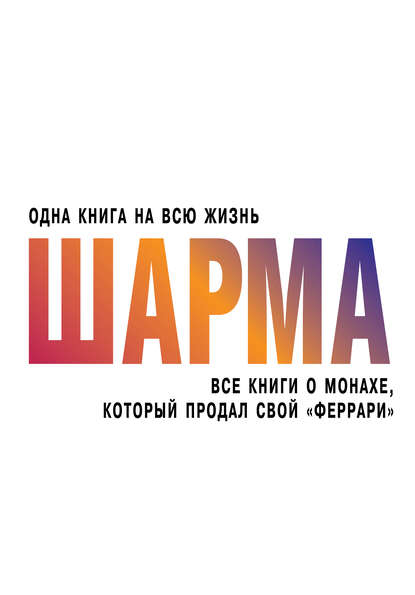 ОДНА КНИГА НА ВСЮ ЖИЗНЬ

ШАРМА

ВСЕ КНИГИ О МОНАХЕ, КОТОРЫЙ ПРОДАЛ СВОЙ «ФЕРРАРИ»